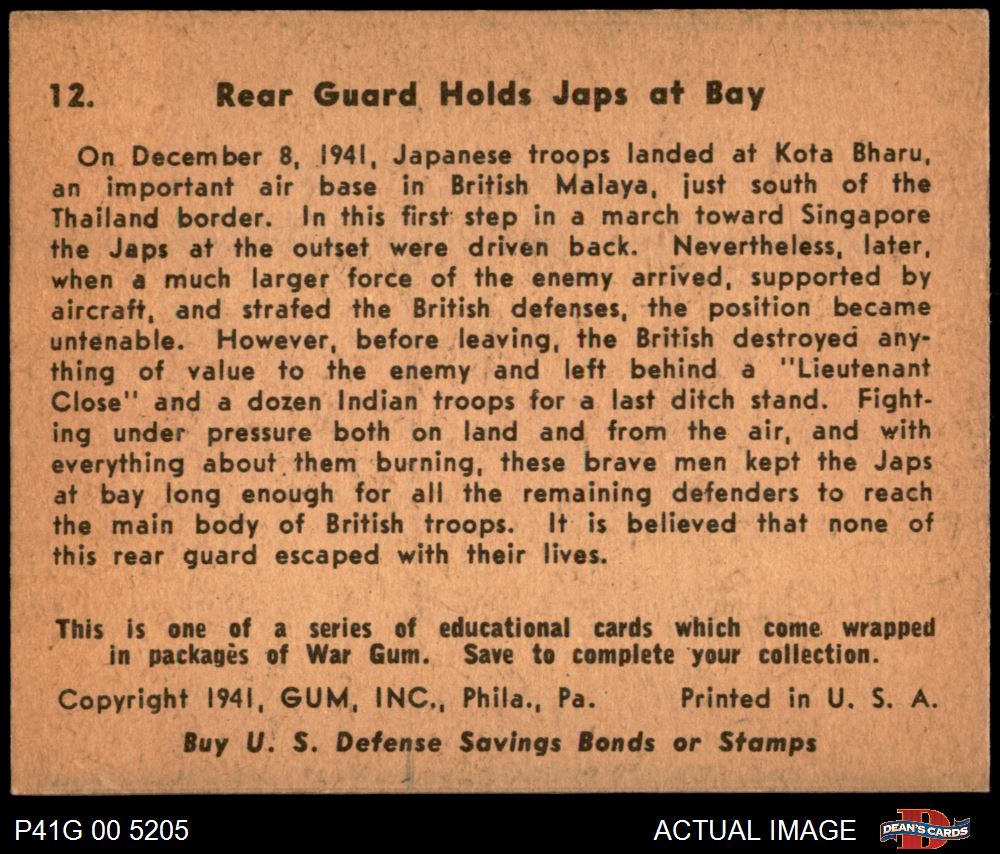 12. Rear Guard Holds Japs at Bay

On December 8, 1941, Japanese troops landed at Kota Bharu, an important air base in British Malaya, just south of the Thailand border. In this first step in a march toward Singapore the Japs at the outset were driven back. Nevertheless, later, when a much larger force of the enemy arrived, supported by aircraft, and strafed the British defenses, the position became untenable. However, before leaving, the British destroyed anything of value to the enemy and left behind a "Lieutenant Close" and a dozen Indian troops for a last ditch stand. Fighting under pressure both on land and from the air, and with everything about them burning, these brave men kept the Japs at bay long enough for all the remaining defenders to reach the main body of British troops. It is believed that none of this rear guard escaped with their lives.

This is one of a series of educational cards which come wrapped in packages of War Gum. Save to complete your collection.

Copyright 1941, GUM, INC., Phila., Pa. Printed in U. S. A.

Buy U. S. Defense Savings Bonds or Stamps

P41G 00 5205

ACTUAL IMAGE

DEAN'S CARDS